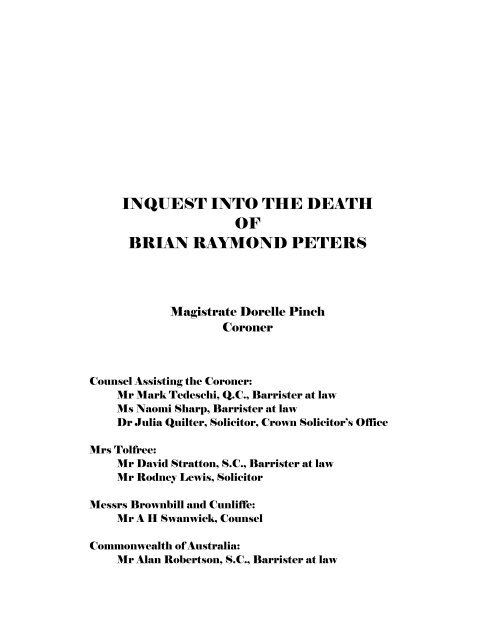 INQUEST INTO THE DEATH
OF
BRIAN RAYMOND PETERS

Magistrate Dorelle Pinch
Coroner

Counsel Assisting the Coroner:
Mr Mark Tedeschi, Q.C., Barrister at law
Ms Naomi Sharp, Barrister at law
Dr Julia Quilter, Solicitor, Crown Solicitor's Office

Mrs Tolfree:
Mr David Stratton, S.C., Barrister at law
Mr Rodney Lewis, Solicitor

Messrs Brownbill and Cunliffe:
Mr A H Swanwick, Counsel

Commonwealth of Australia:
Mr Alan Robertson, S.C., Barrister at law